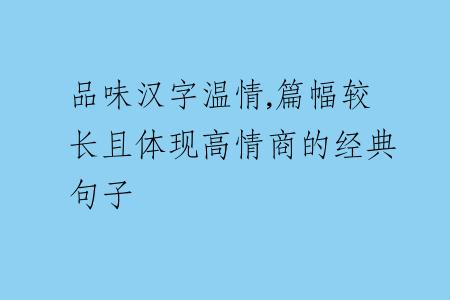 品味汉字温情,篇幅较长且体现高情商的经典句子